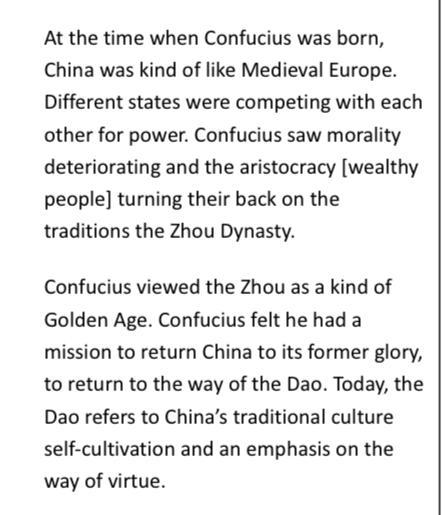 At the time when Confucius was born, China was kind of like Medieval Europe. Different states were competing with each other for power. Confucius saw morality deteriorating and the aristocracy [wealthy people] turning their back on the traditions the Zhou Dynasty.

Confucius viewed the Zhou as a kind of Golden Age. Confucius felt he had a mission to return China to its former glory, to return to the way of the Dao. Today, the Dao refers to China's traditional culture self-cultivation and an emphasis on the way of virtue.